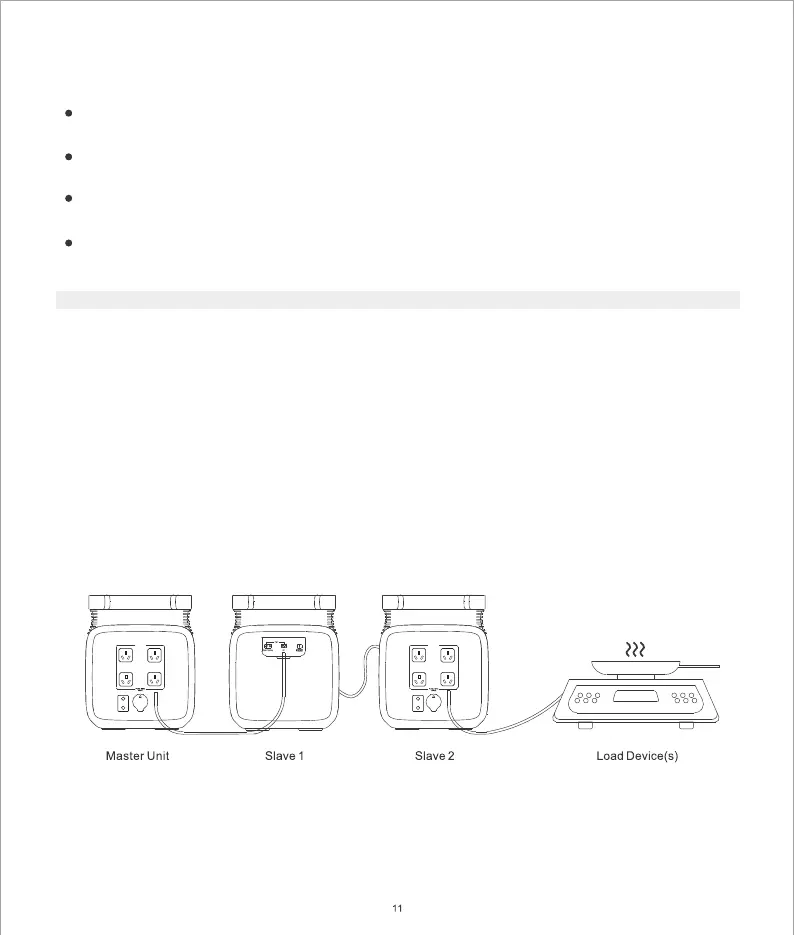 Master Unit

Slave 1

Slave 2

Load Device(s)

11